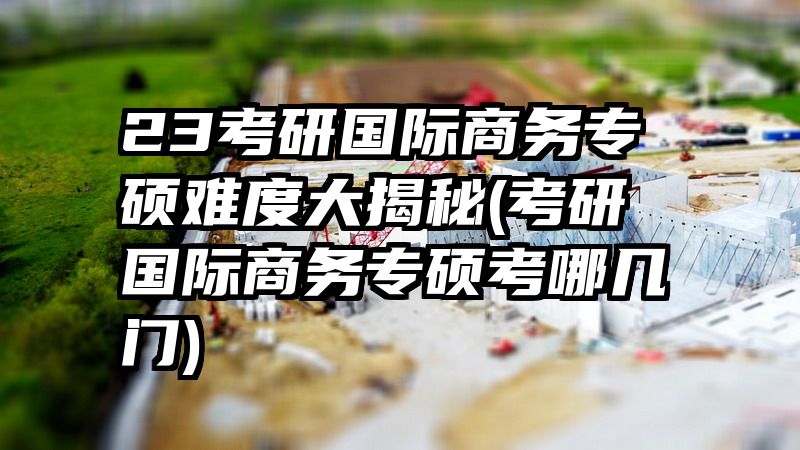 23考研国际商务专硕难度大揭秘(考研国际商务专硕考哪几门)